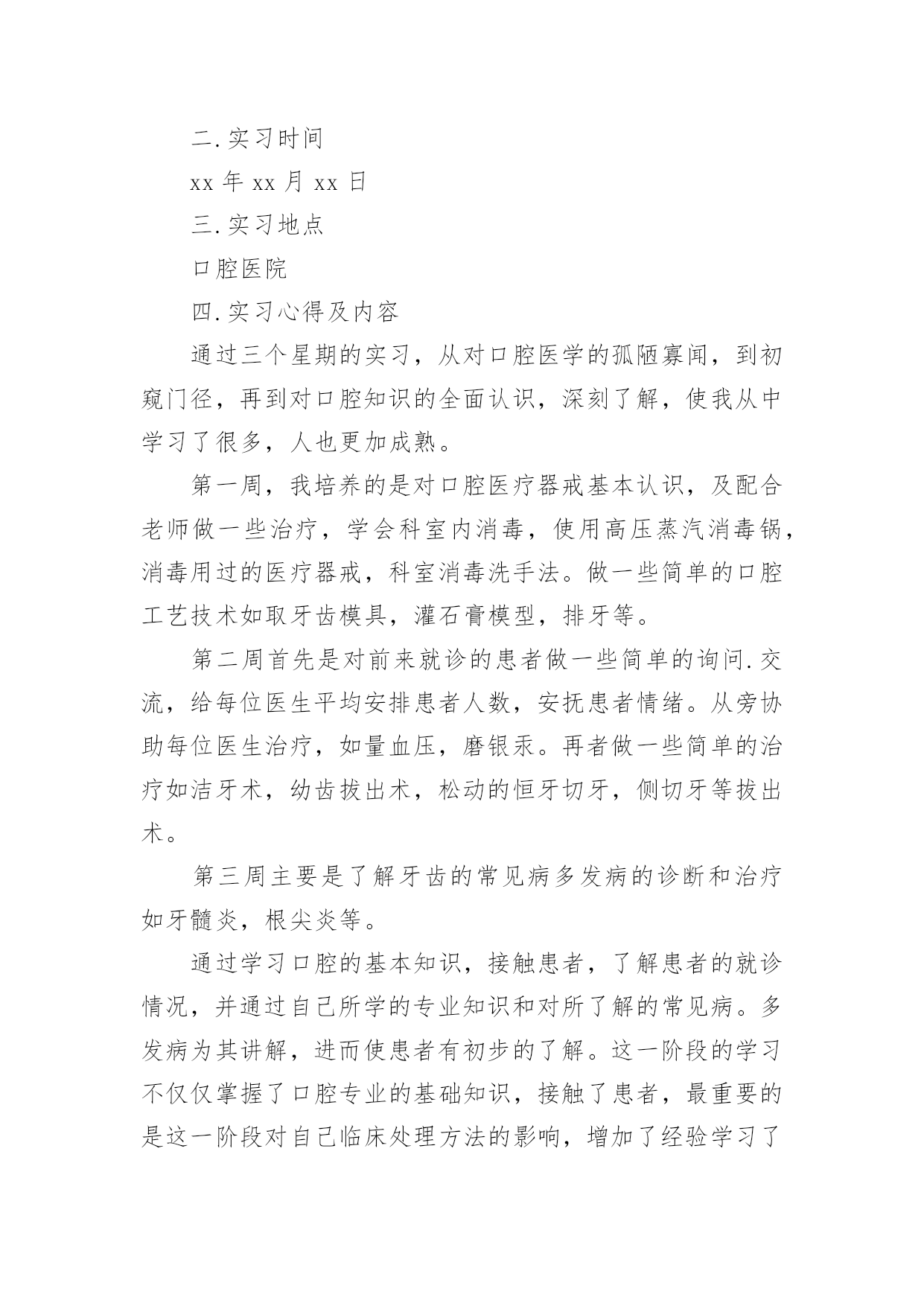 二.实习时间

xx 年 xx 月 xx 日

三.实习地点

口腔医院

四.实习心得及内容

通过三个星期的实习，从对口腔医学的孤陋寡闻，到初窥门径，再到对口腔知识的全面认识，深刻了解，使我从中学习了很多，人也更加成熟。

第一周，我培养的是对口腔医疗器戒基本认识，及配合老师做一些治疗，学会科室内消毒，使用高压蒸汽消毒锅，消毒用过的医疗器戒，科室消毒洗手法。做一些简单的口腔工艺技术如取牙齿模具，灌石膏模型，排牙等。

第二周首先是对前来就诊的患者做一些简单的询问.交流，给每位医生平均安排患者人数，安抚患者情绪。从旁协助每位医生治疗，如量血压，磨银汞。再者做一些简单的治疗如洁牙术，幼齿拔出术，松动的恒牙切牙，侧切牙等拔出术。

第三周主要是了解牙齿的常见病多发病的诊断和治疗如牙髓炎，根尖炎等。

通过学习口腔的基本知识，接触患者，了解患者的就诊情况，并通过自己所学的专业知识和对所了解的常见病。多发病为其讲解，进而使患者有初步的了解。这一阶段的学习不仅仅掌握了口腔专业的基础知识，接触了患者，最重要的是这一阶段对自己临床处理方法的影响，增加了经验学习了